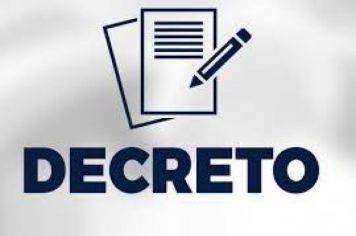 DECRETO